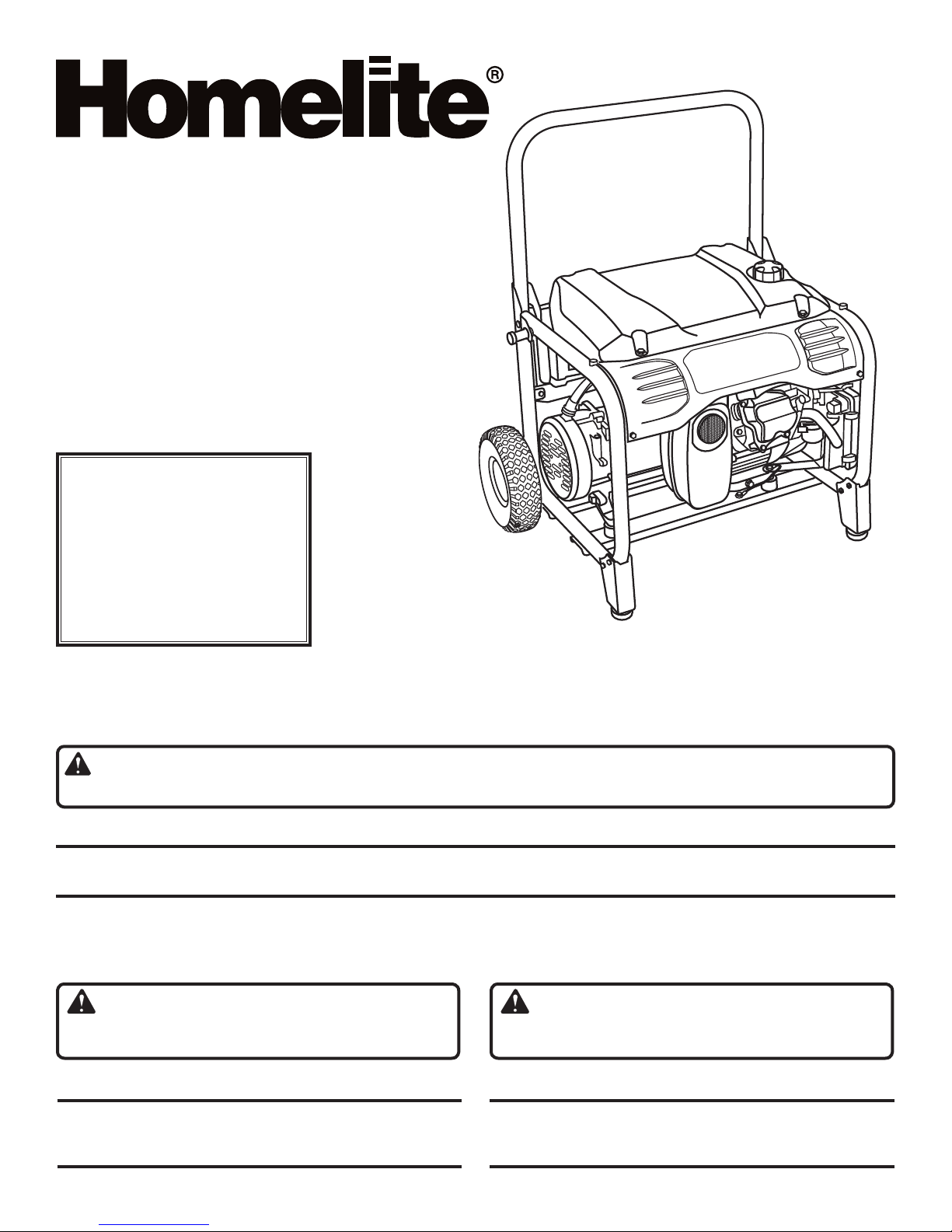 Homelite®